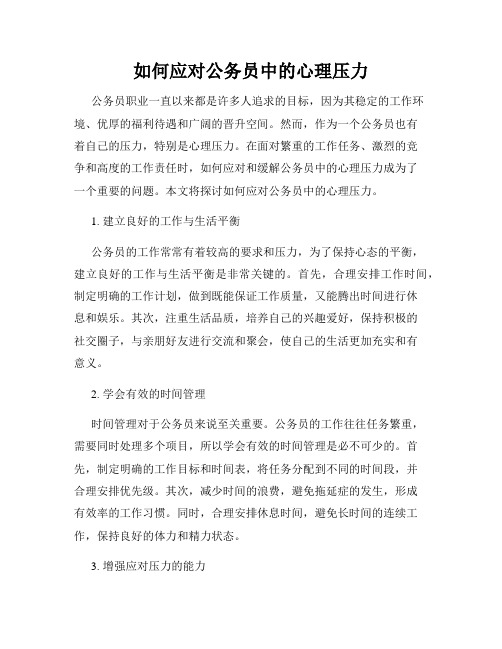 如何应对公务员中的心理压力

公务员职业一直以来都是许多人追求的目标，因为其稳定的工作环境、优厚的福利待遇和广阔的晋升空间。然而，作为一个公务员也有着自己的压力，特别是心理压力。在面对繁重的工作任务、激烈的竞争和高度的工作责任时，如何应对和缓解公务员中的心理压力成为了一个重要的问题。本文将探讨如何应对公务员中的心理压力。

1. 建立良好的工作与生活平衡

公务员的工作常常有着较高的要求和压力，为了保持心态的平衡，建立良好的工作与生活平衡是非常关键的。首先，合理安排工作时间，制定明确的工作计划，做到既能保证工作质量，又能腾出时间进行休息和娱乐。其次，注重生活品质，培养自己的兴趣爱好，保持积极的社交圈子，与亲朋好友进行交流和聚会，使自己的生活更加充实和有意义。

2. 学会有效的时间管理

时间管理对于公务员来说至关重要。公务员的工作往往任务繁重，需要同时处理多个项目，所以学会有效的时间管理是必不可少的。首先，制定明确的工作目标和时间表，将任务分配到不同的时间段，并合理安排优先级。其次，减少时间的浪费，避免拖延症的发生，形成有效率的工作习惯。同时，合理安排休息时间，避免长时间的连续工作，保持良好的体力和精力状态。

3. 增强应对压力的能力